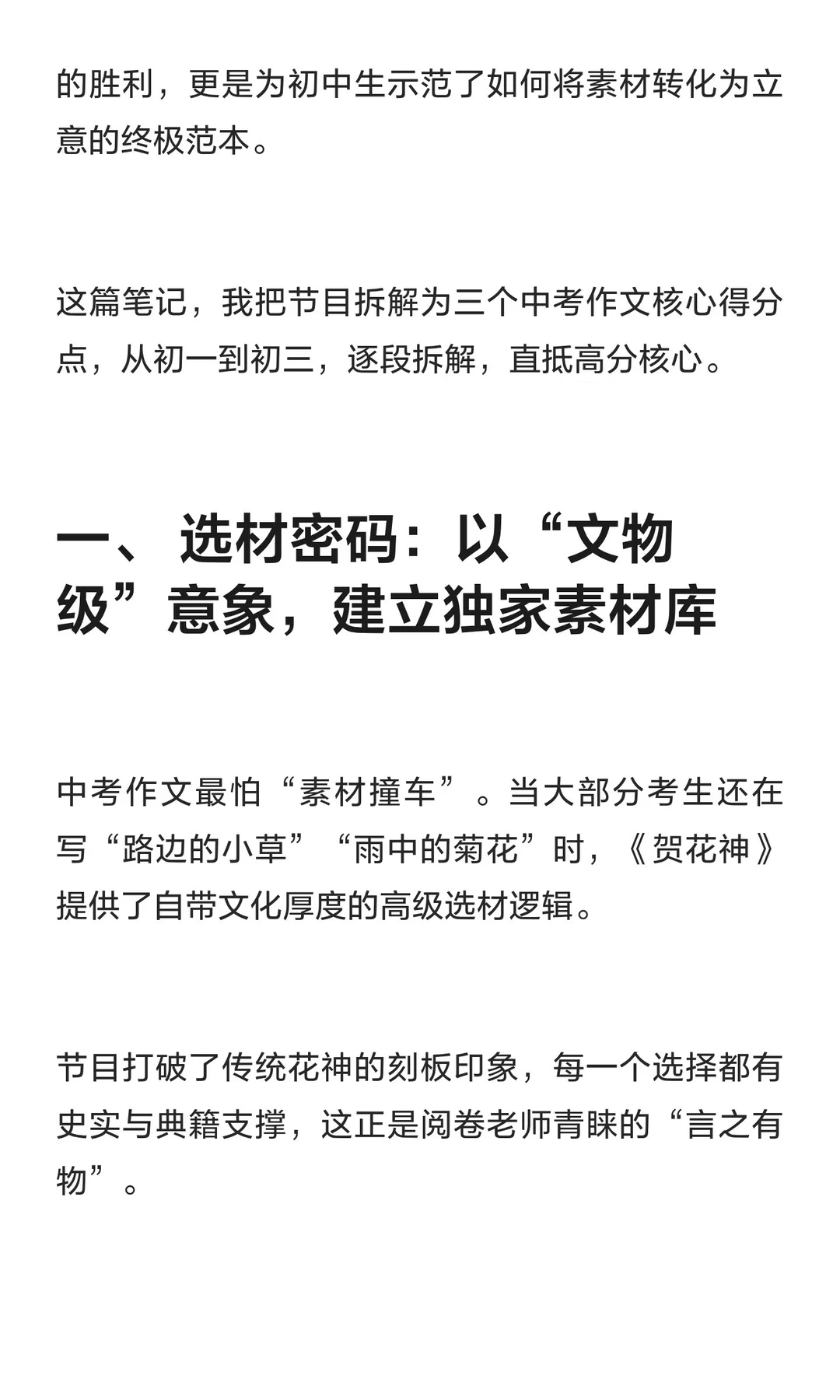 的胜利，更是为初中生示范了如何将素材转化为立意的终极范本。

这篇笔记，我把节目拆解为三个中考作文核心得分点，从初一到初三，逐段拆解，直抵高分核心。

一、 选材密码：以“文物级”意象，建立独家素材库

中考作文最怕“素材撞车”。当大部分考生还在写“路边的小草”“雨中的菊花”时，《贺花神》提供了自带文化厚度的高级选材逻辑。

节目打破了传统花神的刻板印象，每一个选择都有史实与典籍支撑，这正是阅卷老师青睐的“言之有物”。